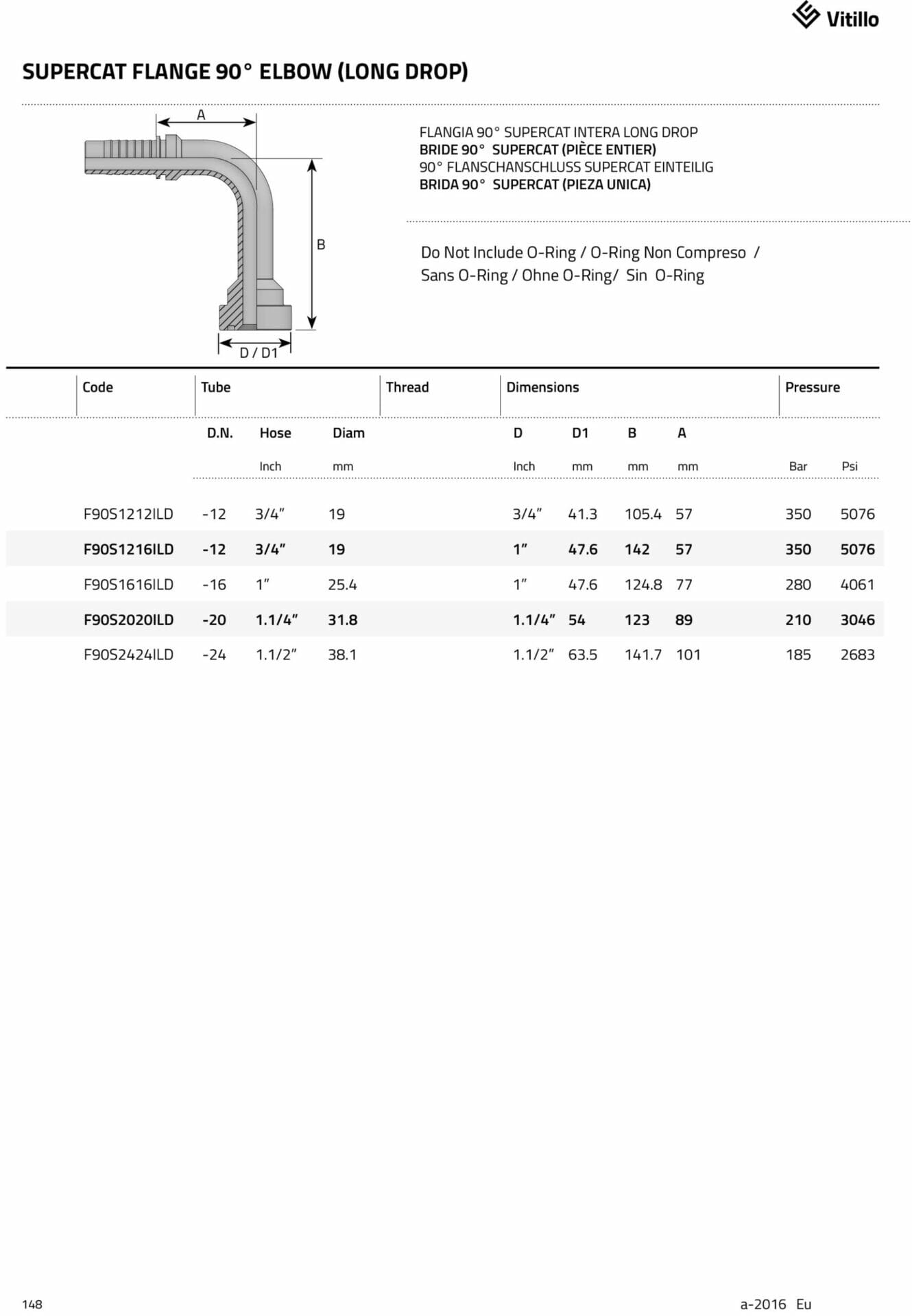 Vitillo

SUPERCAT FLANGE 90° ELBOW (LONG DROP)

A

B

D / D1

FLANGIA 90° SUPERCAT INTERA LONG DROP
BRIDE 90° SUPERCAT (PIÈCE ENTIER)
90° FLANSCHANSCHLUSS SUPERCAT EINTEILIG
BRIDA 90° SUPERCAT (PIEZA UNICA)

Do Not Include O-Ring / O-Ring Non Compreso / Sans O-Ring / Ohne O-Ring/ Sin O-Ring

| Code | Tube | | | Thread | Dimensions | | | | Pressure | |
|---|---|---|---|---|---|---|---|---|---|---|
| | D.N. | Hose | Diam | | D | D1 | B | A | | |
| | | Inch | mm | | Inch | mm | mm | mm | Bar | Psi |
| F90S1212ILD | -12 | 3/4" | 19 | | 3/4" | 41.3 | 105.4 | 57 | 350 | 5076 |
| F90S1216ILD | -12 | 3/4" | 19 | | 1" | 47.6 | 142 | 57 | 350 | 5076 |
| F90S1616ILD | -16 | 1" | 25.4 | | 1" | 47.6 | 124.8 | 77 | 280 | 4061 |
| F90S2020ILD | -20 | 1.1/4" | 31.8 | | 1.1/4" | 54 | 123 | 89 | 210 | 3046 |
| F90S2424ILD | -24 | 1.1/2" | 38.1 | | 1.1/2" | 63.5 | 141.7 | 101 | 185 | 2683 |

148

a-2016 Eu